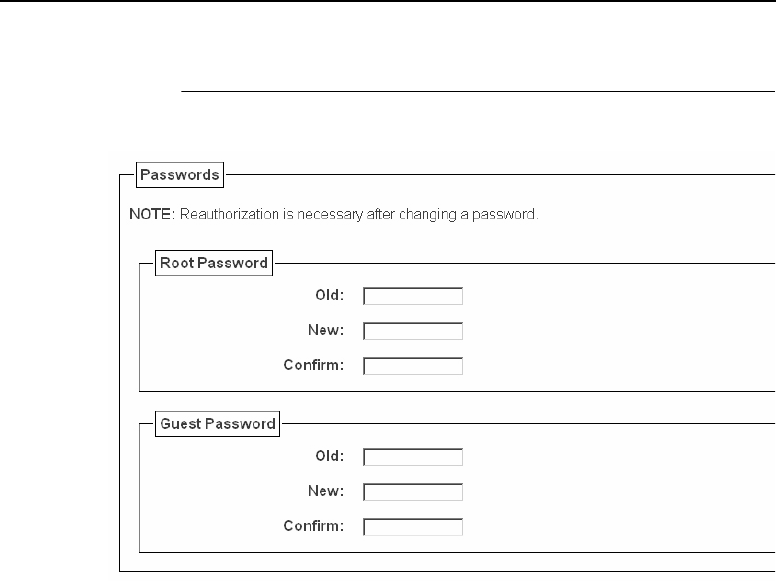 Passwords

NOTE: Reauthorization is necessary after changing a password.

Root Password

Old:

New:

Confirm:

Guest Password

Old:

New:

Confirm: